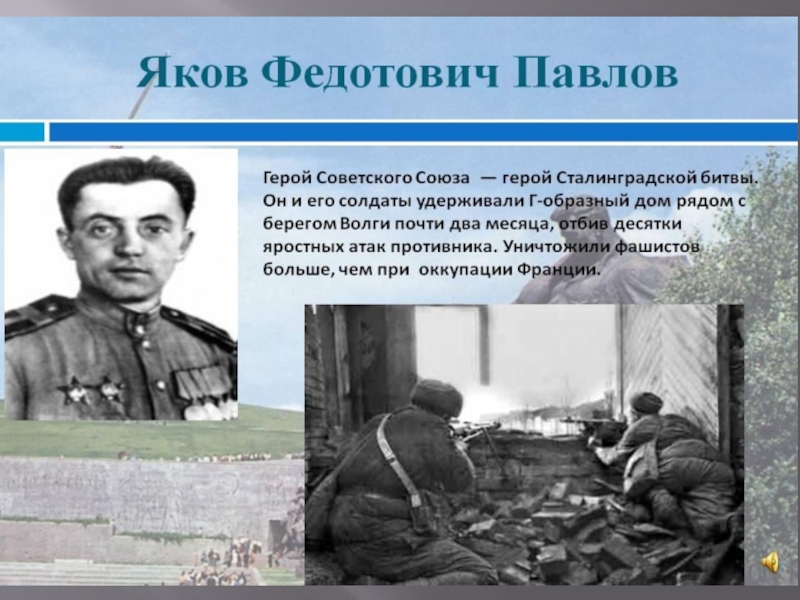 Яков Федотович Павлов

Герой Советского Союза — герой Сталинградской битвы. Он и его солдаты удерживали Г-образный дом рядом с берегом Волги почти два месяца, отбив десятки яростных атак противника. Уничтожили фашистов больше, чем при оккупации Франции.